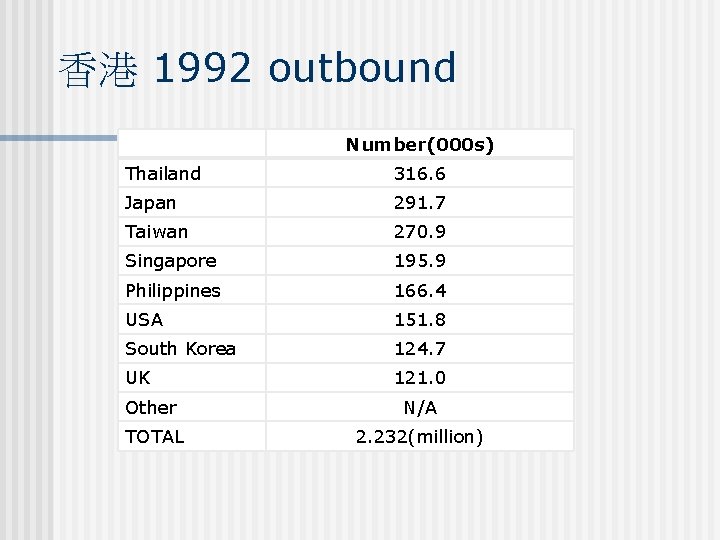 香港 1992 outbound

| | Number(000s) |
|---|---|
| Thailand | 316.6 |
| Japan | 291.7 |
| Taiwan | 270.9 |
| Singapore | 195.9 |
| Philippines | 166.4 |
| USA | 151.8 |
| South Korea | 124.7 |
| UK | 121.0 |
| Other | N/A |
| TOTAL | 2.232(million) |